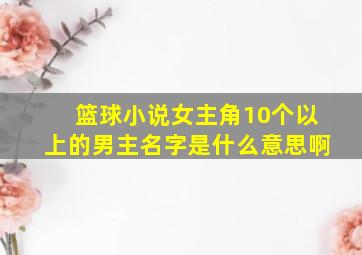 篮球小说女主角10个以上的男主名字是什么意思啊